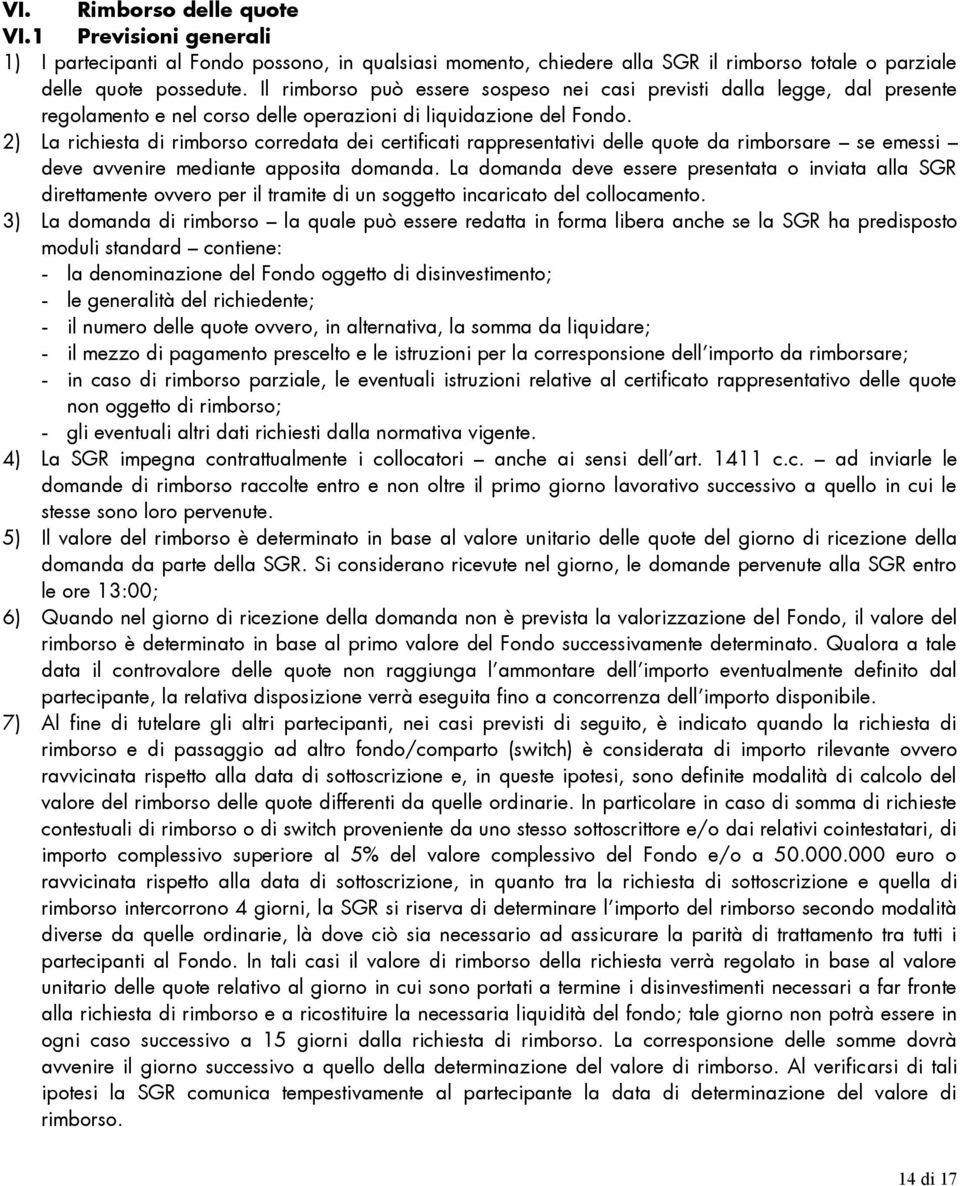 VI. Rimborso delle quote
VI.1 Previsioni generali

1) I partecipanti al Fondo possono, in qualsiasi momento, chiedere alla SGR il rimborso totale o parziale delle quote possedute. Il rimborso può essere sospeso nei casi previsti dalla legge, dal presente regolamento e nel corso delle operazioni di liquidazione del Fondo.

2) La richiesta di rimborso corredata dei certificati rappresentativi delle quote da rimborsare – se emessi – deve avvenire mediante apposita domanda. La domanda deve essere presentata o inviata alla SGR direttamente ovvero per il tramite di un soggetto incaricato del collocamento.

3) La domanda di rimborso – la quale può essere redatta in forma libera anche se la SGR ha predisposto moduli standard – contiene:
- la denominazione del Fondo oggetto di disinvestimento;
- le generalità del richiedente;
- il numero delle quote ovvero, in alternativa, la somma da liquidare;
- il mezzo di pagamento prescelto e le istruzioni per la corresponsione dell'importo da rimborsare;
- in caso di rimborso parziale, le eventuali istruzioni relative al certificato rappresentativo delle quote non oggetto di rimborso;
- gli eventuali altri dati richiesti dalla normativa vigente.

4) La SGR impegna contrattualmente i collocatori – anche ai sensi dell'art. 1411 c.c. – ad inviarle le domande di rimborso raccolte entro e non oltre il primo giorno lavorativo successivo a quello in cui le stesse sono loro pervenute.

5) Il valore del rimborso è determinato in base al valore unitario delle quote del giorno di ricezione della domanda da parte della SGR. Si considerano ricevute nel giorno, le domande pervenute alla SGR entro le ore 13:00;

6) Quando nel giorno di ricezione della domanda non è prevista la valorizzazione del Fondo, il valore del rimborso è determinato in base al primo valore del Fondo successivamente determinato. Qualora a tale data il controvalore delle quote non raggiunga l'ammontare dell'importo eventualmente definito dal partecipante, la relativa disposizione verrà eseguita fino a concorrenza dell'importo disponibile.

7) Al fine di tutelare gli altri partecipanti, nei casi previsti di seguito, è indicato quando la richiesta di rimborso e di passaggio ad altro fondo/comparto (switch) è considerata di importo rilevante ovvero ravvicinata rispetto alla data di sottoscrizione e, in queste ipotesi, sono definite modalità di calcolo del valore del rimborso delle quote differenti da quelle ordinarie. In particolare in caso di somma di richieste contestuali di rimborso o di switch proveniente da uno stesso sottoscrittore e/o dai relativi cointestatari, di importo complessivo superiore al 5% del valore complessivo del Fondo e/o a 50.000.000 euro o ravvicinata rispetto alla data di sottoscrizione, in quanto tra la richiesta di sottoscrizione e quella di rimborso intercorrono 4 giorni, la SGR si riserva di determinare l'importo del rimborso secondo modalità diverse da quelle ordinarie, là dove ciò sia necessario ad assicurare la parità di trattamento tra tutti i partecipanti al Fondo. In tali casi il valore di rimborso della richiesta verrà regolato in base al valore unitario delle quote relativo al giorno in cui sono portati a termine i disinvestimenti necessari a far fronte alla richiesta di rimborso e a ricostituire la necessaria liquidità del fondo; tale giorno non potrà essere in ogni caso successivo a 15 giorni dalla richiesta di rimborso. La corresponsione delle somme dovrà avvenire il giorno successivo a quello della determinazione del valore di rimborso. Al verificarsi di tali ipotesi la SGR comunica tempestivamente al partecipante la data di determinazione del valore di rimborso.

14 di 17